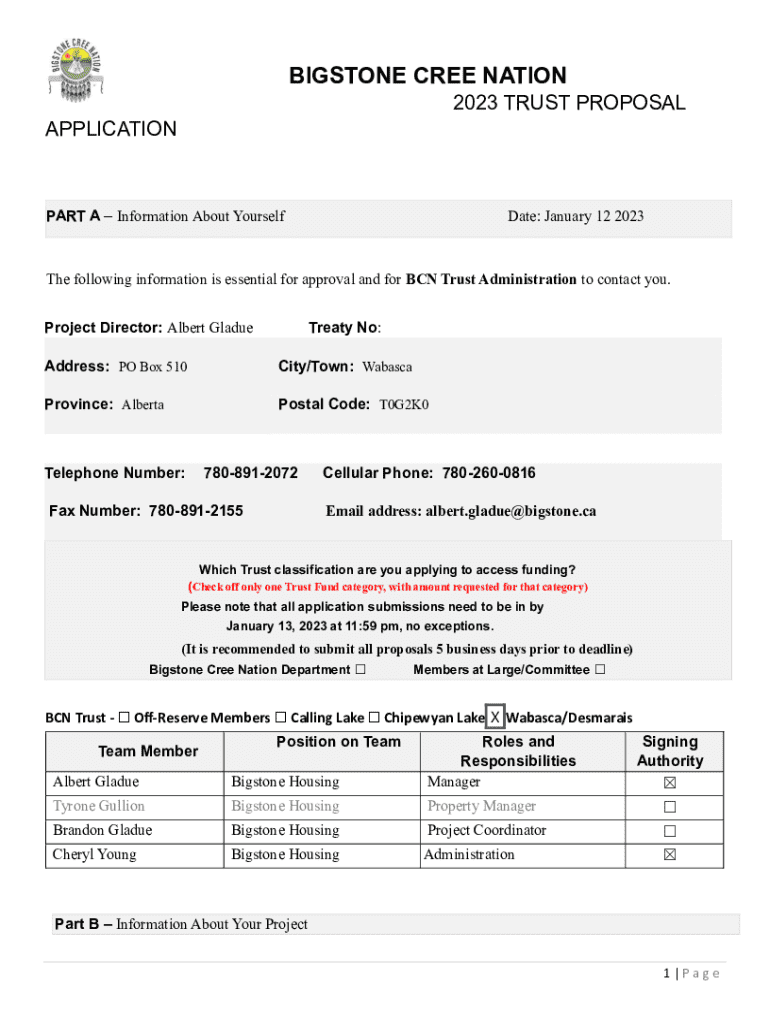 BIGSTONE CREE NATION

BIGSTONE CREE NATION
2023 TRUST PROPOSAL
APPLICATION

PART A – Information About Yourself Date: January 12 2023

The following information is essential for approval and for BCN Trust Administration to contact you.

Project Director: Albert Gladue Treaty No:

Address: PO Box 510 City/Town: Wabasca

Province: Alberta Postal Code: T0G2K0

Telephone Number: 780-891-2072 Cellular Phone: 780-260-0816

Fax Number: 780-891-2155 Email address: albert.gladue@bigstone.ca

Which Trust classification are you applying to access funding?
(Check off only one Trust Fund category, with amount requested for that category)
Please note that all application submissions need to be in by January 13, 2023 at 11:59 pm, no exceptions.
(It is recommended to submit all proposals 5 business days prior to deadline)
Bigstone Cree Nation Department ☐ Members at Large/Committee ☐

BCN Trust - ☐ Off-Reserve Members ☐ Calling Lake ☐ Chipewyan Lake X Wabasca/Desmarais

| Team Member | Position on Team | Roles and Responsibilities | Signing Authority |
|---|---|---|---|
| Albert Gladue | Bigstone Housing | Manager | ☒ |
| Tyrone Gullion | Bigstone Housing | Property Manager | ☐ |
| Brandon Gladue | Bigstone Housing | Project Coordinator | ☐ |
| Cheryl Young | Bigstone Housing | Administration | ☒ |

Part B – Information About Your Project

1 | Page